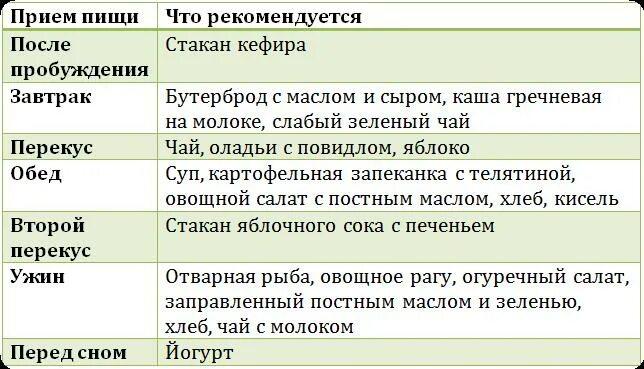 | Прием пищи | Что рекомендуется |
|---|---|
| После пробуждения | Стакан кефира |
| Завтрак | Бутерброд с маслом и сыром, каша гречневая на молоке, слабый зеленый чай |
| Перекус | Чай, оладьи с повидлом, яблоко |
| Обед | Суп, картофельная запеканка с телятиной, овощной салат с постным маслом, хлеб, кисель |
| Второй перекус | Стакан яблочного сока с печеньем |
| Ужин | Отварная рыба, овощное рагу, огуречный салат, заправленный постным маслом и зеленью, хлеб, чай с молоком |
| Перед сном | Йогурт |